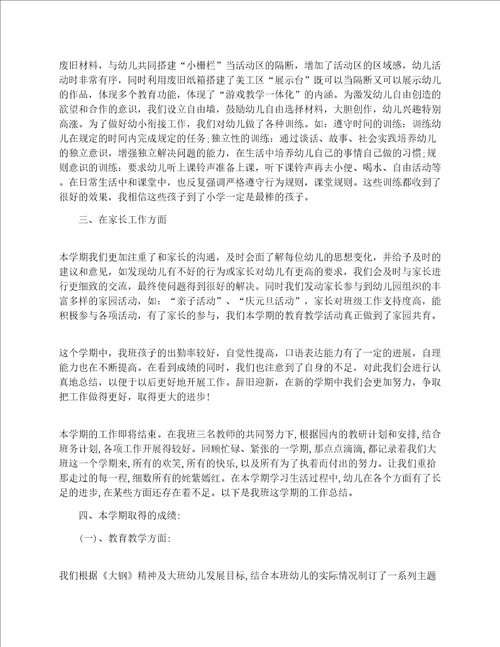 废旧材料，与幼儿共同搭建“小栅栏”当活动区的隔断，增加了活动区的区域感，幼儿活动时非常有序，同时利用废旧纸箱搭建了美工区“展示台”既可以当隔断又可以展示幼儿的作品，体现多个教育功能，体现了“游戏教学一体化”的内涵。为激发幼儿自由创造的欲望和合作的意识，我们设立自由墙，鼓励幼儿自由选择材料，大胆创作，幼儿兴趣特别高涨。为了做好幼小衔接工作，我们对幼儿做了各种训练。如：遵守时间的训练：训练幼儿在规定的时间内完成规定的任务；独立性的训练：通过谈话、故事、社会实践培养幼儿的独立意识，增强独立解决问题的能力，在生活中培养幼儿自己的事情自己做的习惯；规则意识的训练：要求幼儿听上课铃声准备上课，听下课铃声再去小便、喝水、自由活动等。在日常生活中和课堂中，也反复强调严格遵守行为规则，课堂规则。这些训练都收到了很好的效果，我相信这些孩子到了小学一定是最棒的孩子。

三、在家长工作方面

本学期我们更加注重了和家长的沟通，及时会面了解每位幼儿的思想变化，并给予及时的建议和意见，如发现幼儿有不好的行为或家长对幼儿有更高的要求，我们会及时与家长进行更细致的交流，最终使问题得到很好的解决。同时我们发动家长参与到幼儿园组织的丰富多样的家园活动，如：“亲子活动”、“庆元旦活动”，家长对班级工作支持度高，能积极参与各项活动，有了家长的参与，我们本学期的教育教学活动真正做到了家园共育。

这个学期中，我班孩子的出勤率较好，自觉性提高，口语表达能力有了一定的进展，自理能力也在不断提高。在看到成绩的同时，我们也注意到了自身的不足，对此我们会进行认真地总结，以便于以后更好地开展工作。辞旧迎新，在新的学期中我们会更加努力，争取把工作做得更好，取得更大的进步！

本学期的工作即将结束。在我班三名教师的共同努力下，根据园内的教研计划和安排，结合班务计划，各项工作开展得较好。回顾忙碌、紧张的一学期，那点点滴滴，都记录着我们大班这一个学期来，所有的欢笑，所有的快乐，以及所有为了执着而付出的努力。让我们重拾那走过的每一程，细数所有的姹紫嫣红。在本学期学习生活过程中，幼儿在各个方面有了长足的进步，在某些方面还存在着不足。以下是我班这学期的工作总结。

四、本学期取得的成绩：

(一)、教育教学方面：

我们根据《大纲》精神及大班幼儿发展目标，结合本班幼儿的实际情况制订了一系列主题